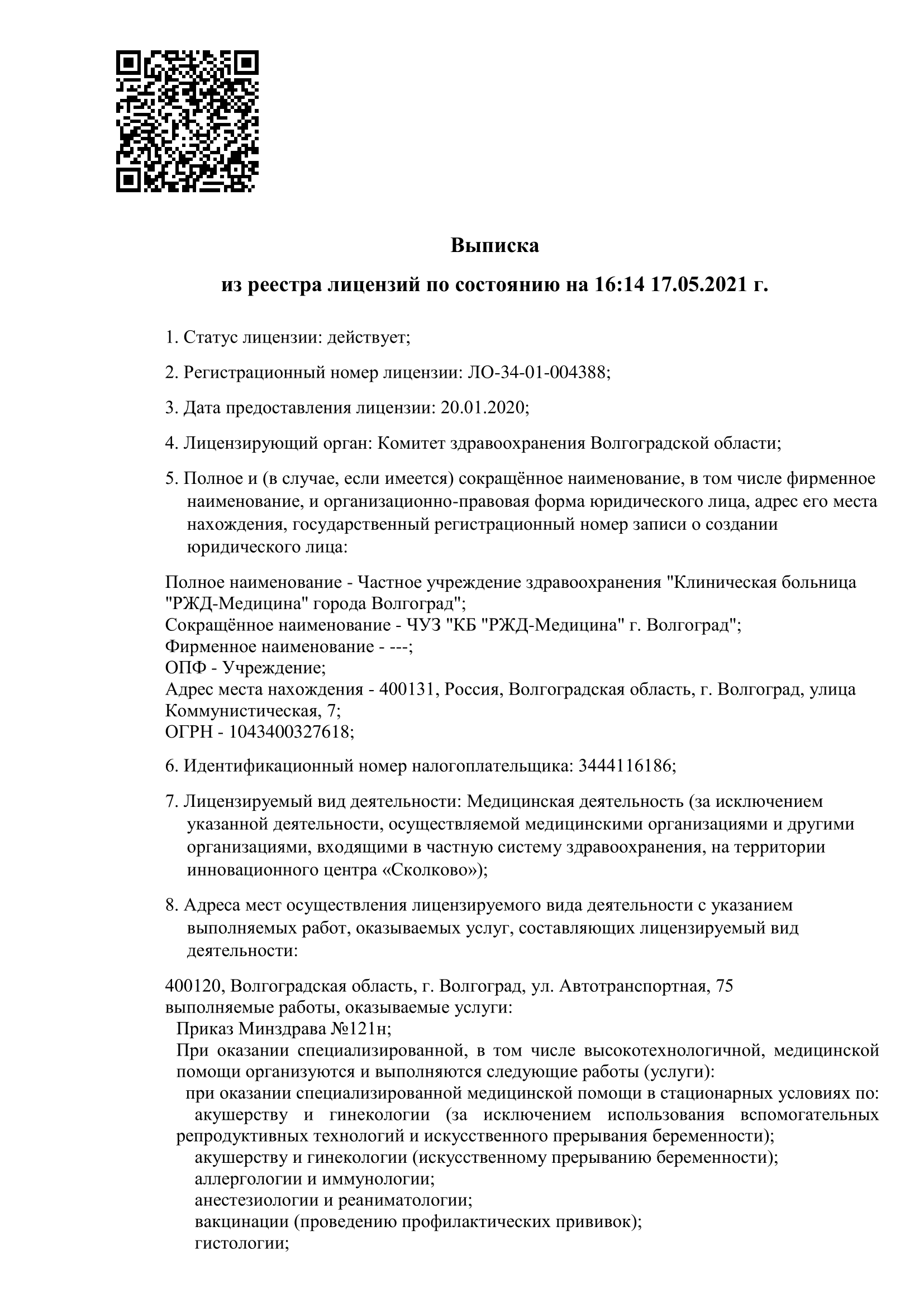 Выписка

из реестра лицензий по состоянию на 16:14 17.05.2021 г.

1. Статус лицензии: действует;

2. Регистрационный номер лицензии: ЛО-34-01-004388;

3. Дата предоставления лицензии: 20.01.2020;

4. Лицензирующий орган: Комитет здравоохранения Волгоградской области;

5. Полное и (в случае, если имеется) сокращённое наименование, в том числе фирменное наименование, и организационно-правовая форма юридического лица, адрес его места нахождения, государственный регистрационный номер записи о создании юридического лица:

Полное наименование - Частное учреждение здравоохранения "Клиническая больница "РЖД-Медицина" города Волгоград";
Сокращённое наименование - ЧУЗ "КБ "РЖД-Медицина" г. Волгоград";
Фирменное наименование - ---;
ОПФ - Учреждение;
Адрес места нахождения - 400131, Россия, Волгоградская область, г. Волгоград, улица Коммунистическая, 7;
ОГРН - 1043400327618;

6. Идентификационный номер налогоплательщика: 3444116186;

7. Лицензируемый вид деятельности: Медицинская деятельность (за исключением указанной деятельности, осуществляемой медицинскими организациями и другими организациями, входящими в частную систему здравоохранения, на территории инновационного центра «Сколково»);

8. Адреса мест осуществления лицензируемого вида деятельности с указанием выполняемых работ, оказываемых услуг, составляющих лицензируемый вид деятельности:

400120, Волгоградская область, г. Волгоград, ул. Автотранспортная, 75
выполняемые работы, оказываемые услуги:
Приказ Минздрава №121н;
При оказании специализированной, в том числе высокотехнологичной, медицинской помощи организуются и выполняются следующие работы (услуги):
при оказании специализированной медицинской помощи в стационарных условиях по:
акушерству и гинекологии (за исключением использования вспомогательных репродуктивных технологий и искусственного прерывания беременности);
акушерству и гинекологии (искусственному прерыванию беременности);
аллергологии и иммунологии;
анестезиологии и реаниматологии;
вакцинации (проведению профилактических прививок);
гистологии;